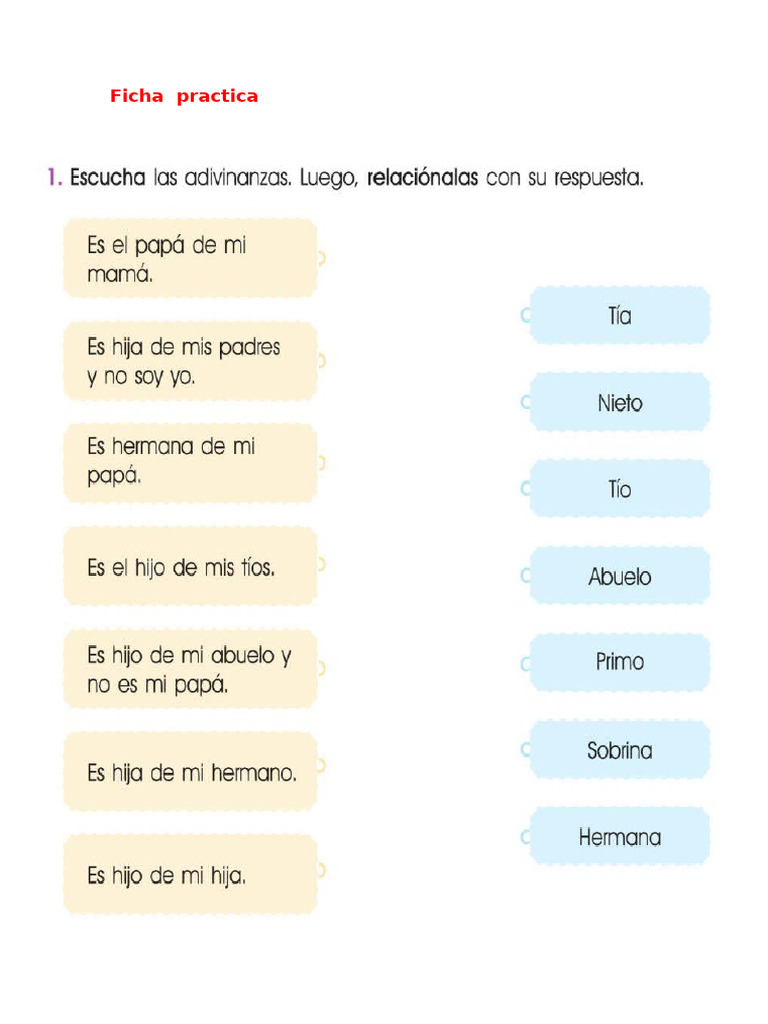 Ficha practica

1. Escucha las adivinanzas. Luego, relaciónalas con su respuesta.

Es el papá de mi mamá.

Es hija de mis padres y no soy yo.

Es hermana de mi papá.

Es el hijo de mis tíos.

Es hijo de mi abuelo y no es mi papá.

Es hija de mi hermano.

Es hijo de mi hija.

Tía

Nieto

Tío

Abuelo

Primo

Sobrina

Hermana